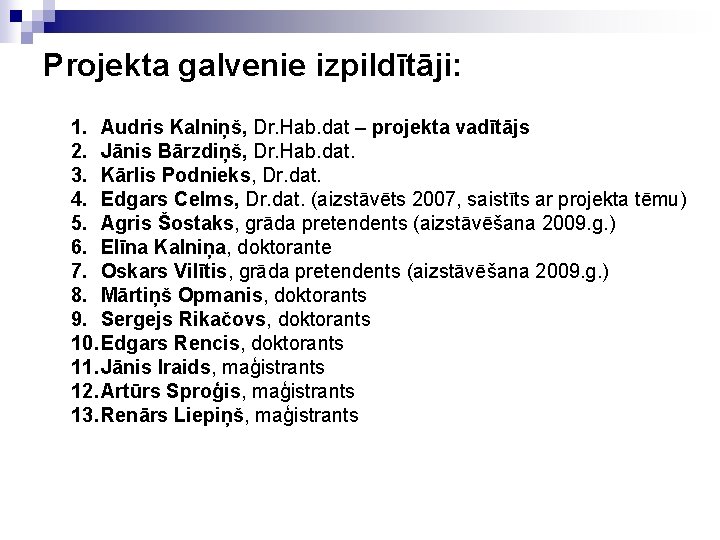 Projekta galvenie izpildītāji:

1. Audris Kalniņš, Dr.Hab.dat – projekta vadītājs
2. Jānis Bārzdiņš, Dr.Hab.dat.
3. Kārlis Podnieks, Dr.dat.
4. Edgars Celms, Dr.dat. (aizstāvēts 2007, saistīts ar projekta tēmu)
5. Agris Šostaks, grāda pretendents (aizstāvēšana 2009.g.)
6. Elīna Kalniņa, doktorante
7. Oskars Vilītis, grāda pretendents (aizstāvēšana 2009.g.)
8. Mārtiņš Opmanis, doktorants
9. Sergejs Rikačovs, doktorants
10. Edgars Rencis, doktorants
11. Jānis Iraids, maģistrants
12. Artūrs Sproģis, maģistrants
13. Renārs Liepiņš, maģistrants